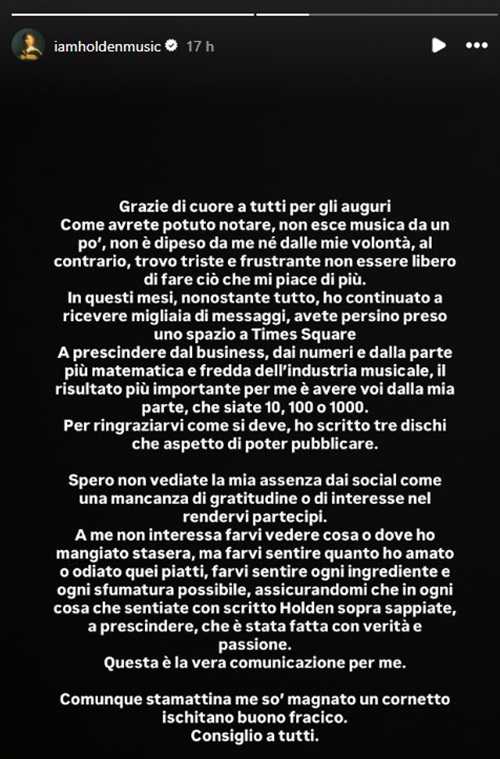 iamholdenmusic 17 h

Grazie di cuore a tutti per gli auguri
Come avrete potuto notare, non esce musica da un po', non è dipeso da me né dalle mie volontà, al contrario, trovo triste e frustrante non essere libero di fare ciò che mi piace di più.
In questi mesi, nonostante tutto, ho continuato a ricevere migliaia di messaggi, avete persino preso uno spazio a Times Square
A prescindere dal business, dai numeri e dalla parte più matematica e fredda dell'industria musicale, il risultato più importante per me è avere voi dalla mia parte, che siate 10, 100 o 1000.
Per ringraziarvi come si deve, ho scritto tre dischi che aspetto di poter pubblicare.

Spero non vediate la mia assenza dai social come una mancanza di gratitudine o di interesse nel rendervi partecipi.
A me non interessa farvi vedere cosa o dove ho mangiato stasera, ma farvi sentire quanto ho amato o odiato quei piatti, farvi sentire ogni ingrediente e ogni sfumatura possibile, assicurandomi che in ogni cosa che sentiate con scritto Holden sopra sappiate, a prescindere, che è stata fatta con verità e passione.
Questa è la vera comunicazione per me.

Comunque stamattina me so' magnato un cornetto ischitano buono fracico.
Consiglio a tutti.